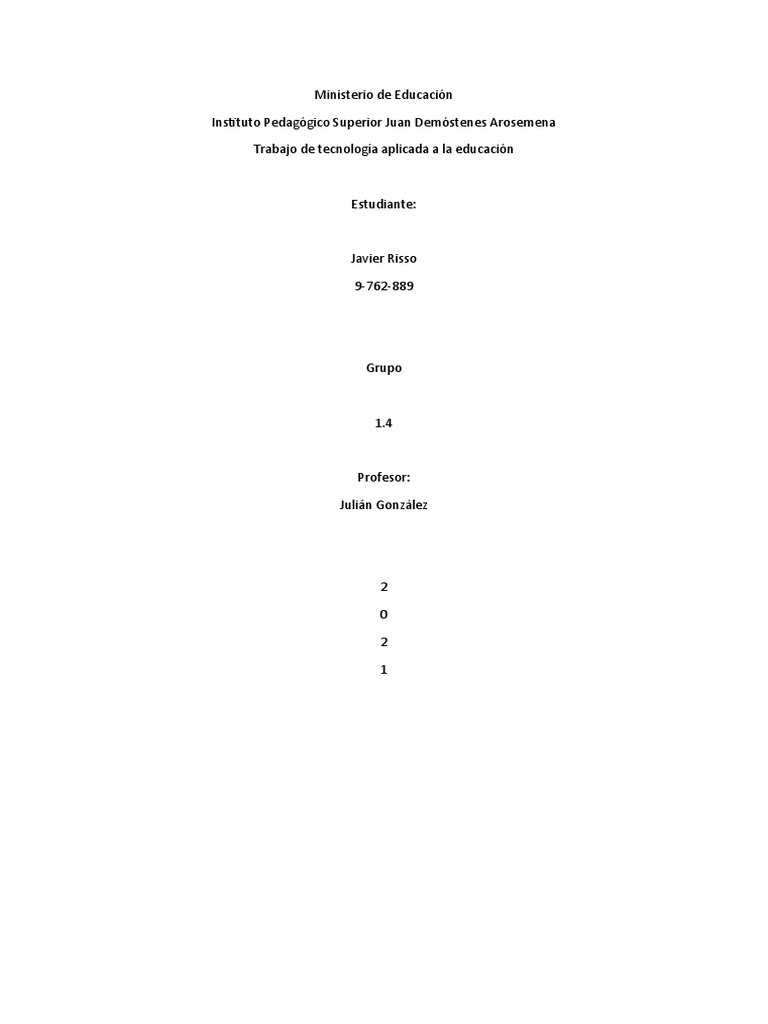 Ministerio de Educación

Instituto Pedagógico Superior Juan Demóstenes Arosemena

Trabajo de tecnología aplicada a la educación

Estudiante:

Javier Risso

9-762-889

Grupo

1.4

Profesor:

Julián González

2

0

2

1